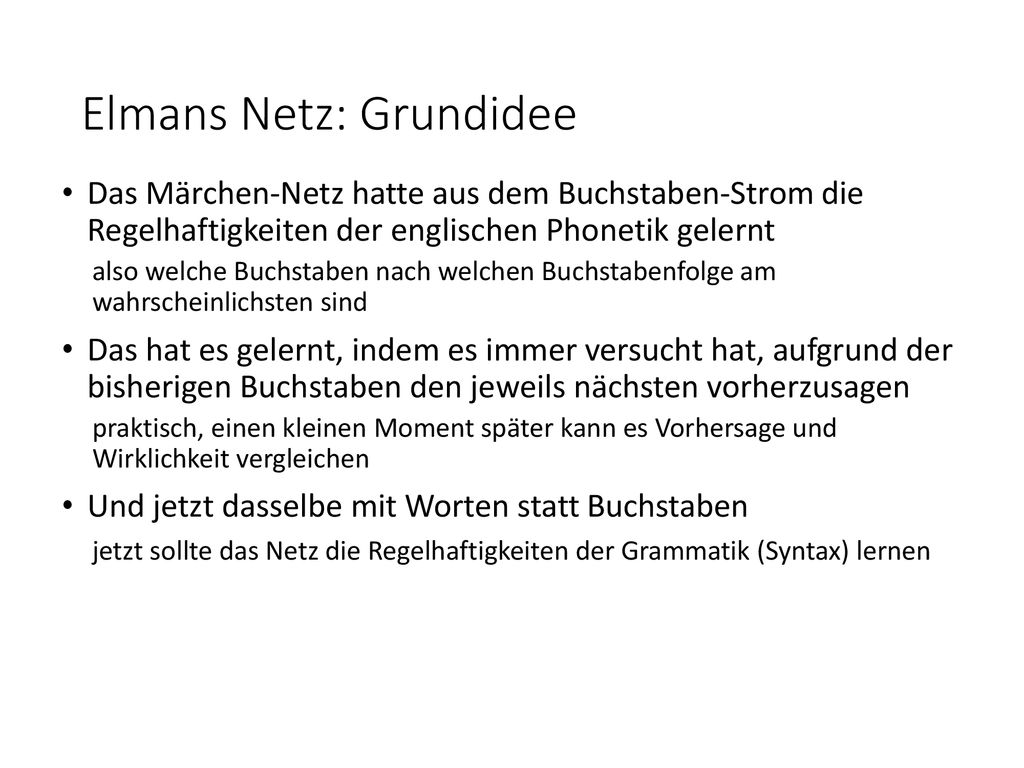 Elmans Netz: Grundidee

• Das Märchen-Netz hatte aus dem Buchstaben-Strom die Regelhaftigkeiten der englischen Phonetik gelernt

also welche Buchstaben nach welchen Buchstabenfolge am wahrscheinlichsten sind

• Das hat es gelernt, indem es immer versucht hat, aufgrund der bisherigen Buchstaben den jeweils nächsten vorherzusagen

praktisch, einen kleinen Moment später kann es Vorhersage und Wirklichkeit vergleichen

• Und jetzt dasselbe mit Worten statt Buchstaben

jetzt sollte das Netz die Regelhaftigkeiten der Grammatik (Syntax) lernen